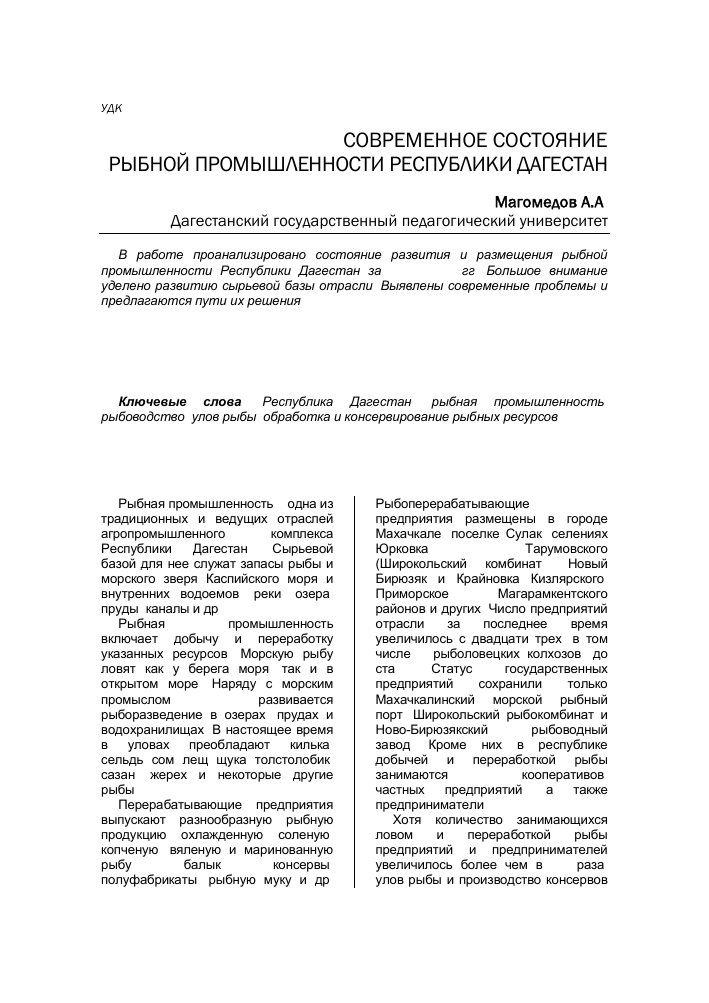 УДК

СОВРЕМЕННОЕ СОСТОЯНИЕ РЫБНОЙ ПРОМЫШЛЕННОСТИ РЕСПУБЛИКИ ДАГЕСТАН

Магомедов А.А
Дагестанский государственный педагогический университет

В работе проанализировано состояние развития и размещения рыбной промышленности Республики Дагестан за гг Большое внимание уделено развитию сырьевой базы отрасли Выявлены современные проблемы и предлагаются пути их решения

Ключевые слова Республика Дагестан рыбная промышленность рыбоводство улов рыбы обработка и консервирование рыбных ресурсов

Рыбная промышленность одна из традиционных и ведущих отраслей агропромышленного комплекса Республики Дагестан Сырьевой базой для нее служат запасы рыбы и морского зверя Каспийского моря и внутренних водоемов реки озера пруды каналы и др

Рыбная промышленность включает добычу и переработку указанных ресурсов Морскую рыбу ловят как у берега моря так и в открытом море Наряду с морским промыслом развивается рыборазведение в озерах прудах и водохранилищах В настоящее время в уловах преобладают килька сельдь сом лещ щука толстолобик сазан жерех и некоторые другие рыбы

Перерабатывающие предприятия выпускают разнообразную рыбную продукцию охлажденную соленую копченую вяленую и маринованную рыбу балык консервы полуфабрикаты рыбную муку и др

Рыбоперерабатывающие предприятия размещены в городе Махачкале поселке Сулак селениях Юрковка Тарумовского (Широкольский комбинат Новый Бирюзяк и Крайновка Кизлярского Приморское Магарамкентского районов и других Число предприятий отрасли за последнее время увеличилось с двадцати трех в том числе рыболовецких колхозов до ста Статус государственных предприятий сохранили только Махачкалинский морской рыбный порт Широкольский рыбокомбинат и Ново-Бирюзякский рыбоводный завод Кроме них в республике добычей и переработкой рыбы занимаются кооперативов частных предприятий а также предприниматели

Хотя количество занимающихся ловом и переработкой рыбы предприятий и предпринимателей увеличилось более чем в раза улов рыбы и производство консервов